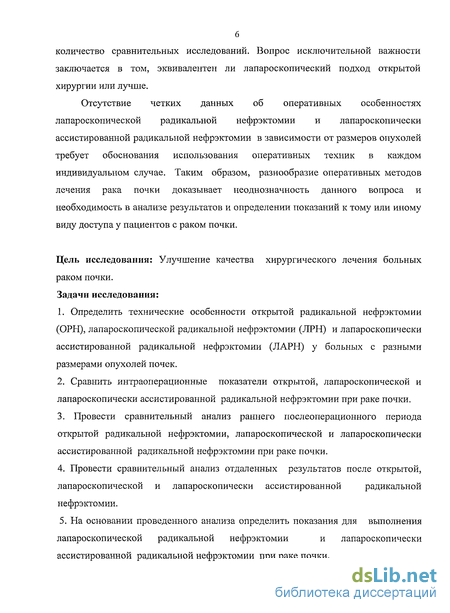 6

количество сравнительных исследований. Вопрос исключительной важности заключается в том, эквивалентен ли лапароскопический подход открытой хирургии или лучше.

Отсутствие четких данных об оперативных особенностях лапароскопической радикальной нефрэктомии и лапароскопически ассистированной радикальной нефрэктомии в зависимости от размеров опухолей требует обоснования использования оперативных техник в каждом индивидуальном случае. Таким образом, разнообразие оперативных методов лечения рака почки доказывает неоднозначность данного вопроса и необходимость в анализе результатов и определении показаний к тому или иному виду доступа у пациентов с раком почки.

Цель исследования: Улучшение качества хирургического лечения больных раком почки.

Задачи исследования:

1. Определить технические особенности открытой радикальной нефрэктомии (ОРН), лапароскопической радикальной нефрэктомии (ЛРН) и лапароскопически ассистированной радикальной нефрэктомии (ЛАРН) у больных с разными размерами опухолей почек.

2. Сравнить интраоперационные показатели открытой, лапароскопической и лапароскопически ассистированной радикальной нефрэктомии при раке почки.

3. Провести сравнительный анализ раннего послеоперационного периода открытой радикальной нефрэктомии, лапароскопической и лапароскопически ассистированной радикальной нефрэктомии при раке почки.

4. Провести сравнительный анализ отдаленных результатов после открытой, лапароскопической и лапароскопически ассистированной радикальной нефрэктомии.

5. На основании проведенного анализа определить показания для выполнения лапароскопической радикальной нефрэктомии и лапароскопически ассистированной радикальной нефрэктомии при раке почки.

dsLib.net
библиотека диссертаций